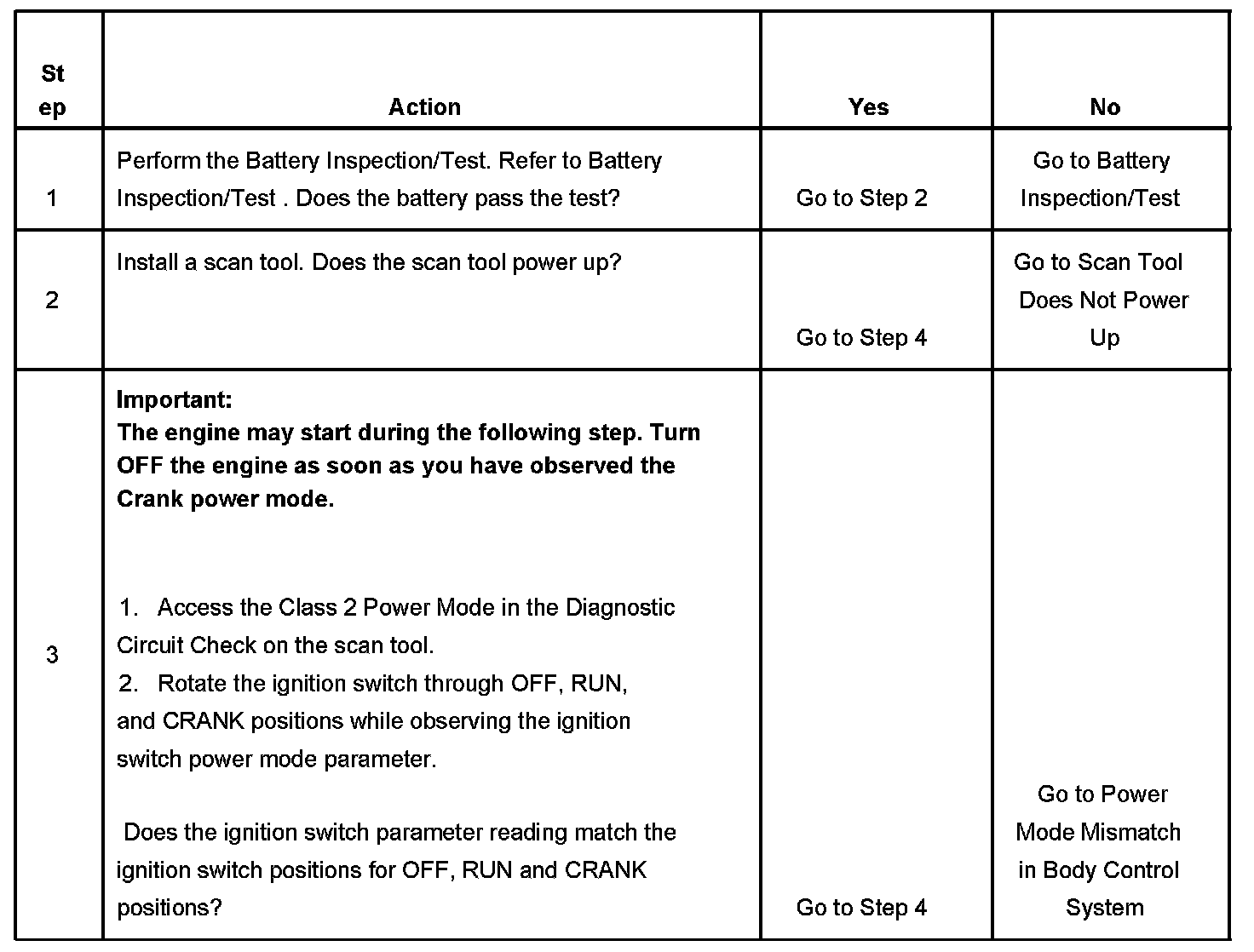 | Step | Action | Yes | No |
|---|---|---|---|
| 1 | Perform the Battery Inspection/Test. Refer to Battery Inspection/Test . Does the battery pass the test? | Go to Step 2 | Go to Battery Inspection/Test |
| 2 | Install a scan tool. Does the scan tool power up? | Go to Step 4 | Go to Scan Tool Does Not Power Up |
| 3 | **Important:** **The engine may start during the following step. Turn OFF the engine as soon as you have observed the Crank power mode.** 1. Access the Class 2 Power Mode in the Diagnostic Circuit Check on the scan tool. 2. Rotate the ignition switch through OFF, RUN, and CRANK positions while observing the ignition switch power mode parameter. Does the ignition switch parameter reading match the ignition switch positions for OFF, RUN and CRANK positions? | Go to Step 4 | Go to Power Mode Mismatch in Body Control System |